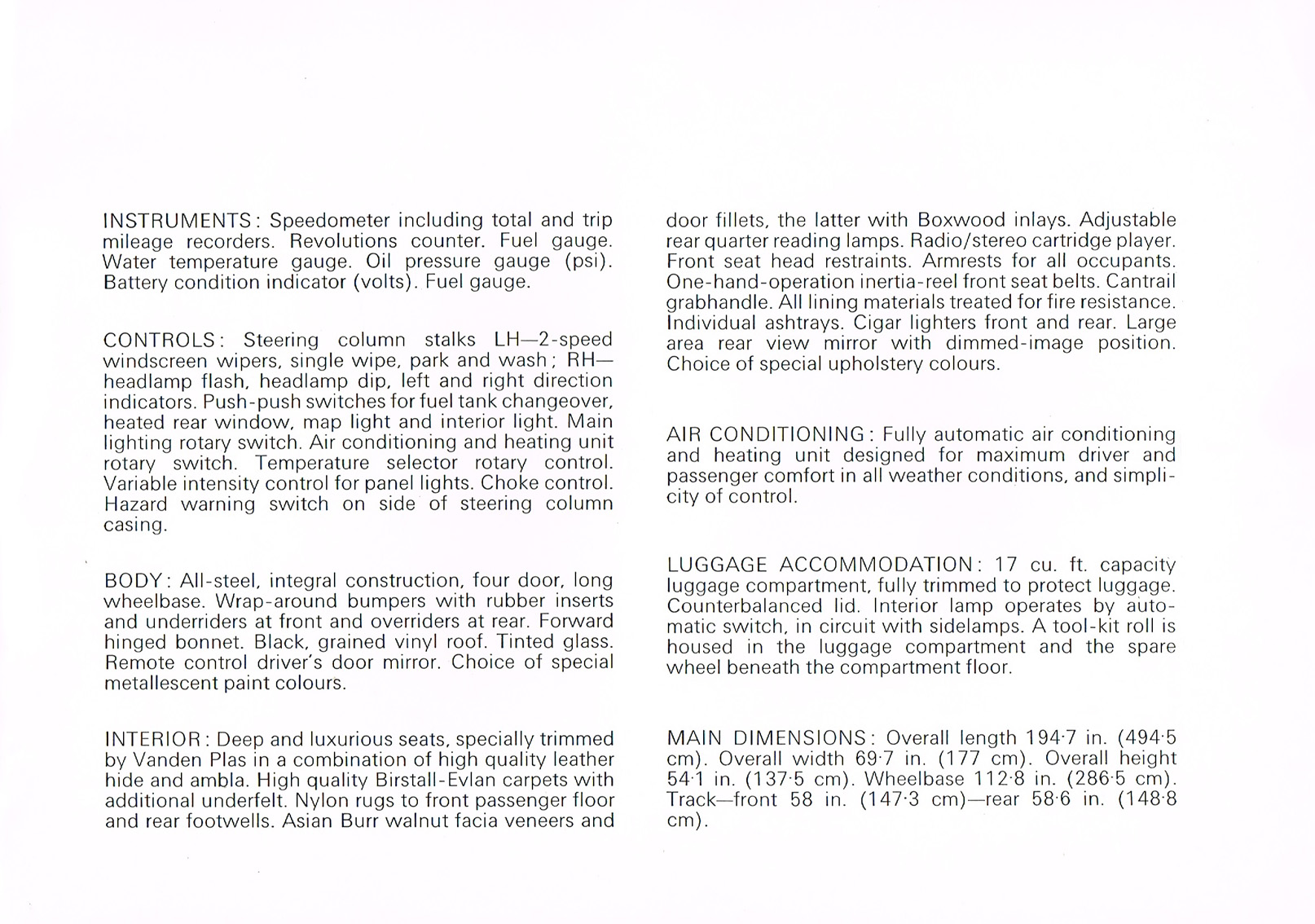 INSTRUMENTS: Speedometer including total and trip mileage recorders. Revolutions counter. Fuel gauge. Water temperature gauge. Oil pressure gauge (psi). Battery condition indicator (volts). Fuel gauge.

CONTROLS: Steering column stalks LH—2-speed windscreen wipers, single wipe, park and wash; RH—headlamp flash, headlamp dip, left and right direction indicators. Push-push switches for fuel tank changeover, heated rear window, map light and interior light. Main lighting rotary switch. Air conditioning and heating unit rotary switch. Temperature selector rotary control. Variable intensity control for panel lights. Choke control. Hazard warning switch on side of steering column casing.

BODY: All-steel, integral construction, four door, long wheelbase. Wrap-around bumpers with rubber inserts and underriders at front and overriders at rear. Forward hinged bonnet. Black, grained vinyl roof. Tinted glass. Remote control driver's door mirror. Choice of special metallescent paint colours.

INTERIOR: Deep and luxurious seats, specially trimmed by Vanden Plas in a combination of high quality leather hide and ambla. High quality Birstall-Evlan carpets with additional underfelt. Nylon rugs to front passenger floor and rear footwells. Asian Burr walnut facia veneers and door fillets, the latter with Boxwood inlays. Adjustable rear quarter reading lamps. Radio/stereo cartridge player. Front seat head restraints. Armrests for all occupants. One-hand-operation inertia-reel front seat belts. Cantrail grabhandle. All lining materials treated for fire resistance. Individual ashtrays. Cigar lighters front and rear. Large area rear view mirror with dimmed-image position. Choice of special upholstery colours.

AIR CONDITIONING: Fully automatic air conditioning and heating unit designed for maximum driver and passenger comfort in all weather conditions, and simplicity of control.

LUGGAGE ACCOMMODATION: 17 cu. ft. capacity luggage compartment, fully trimmed to protect luggage. Counterbalanced lid. Interior lamp operates by automatic switch, in circuit with sidelamps. A tool-kit roll is housed in the luggage compartment and the spare wheel beneath the compartment floor.

MAIN DIMENSIONS: Overall length 194·7 in. (494·5 cm). Overall width 69·7 in. (177 cm). Overall height 54·1 in. (137·5 cm). Wheelbase 112·8 in. (286·5 cm). Track—front 58 in. (147·3 cm)—rear 58·6 in. (148·8 cm).